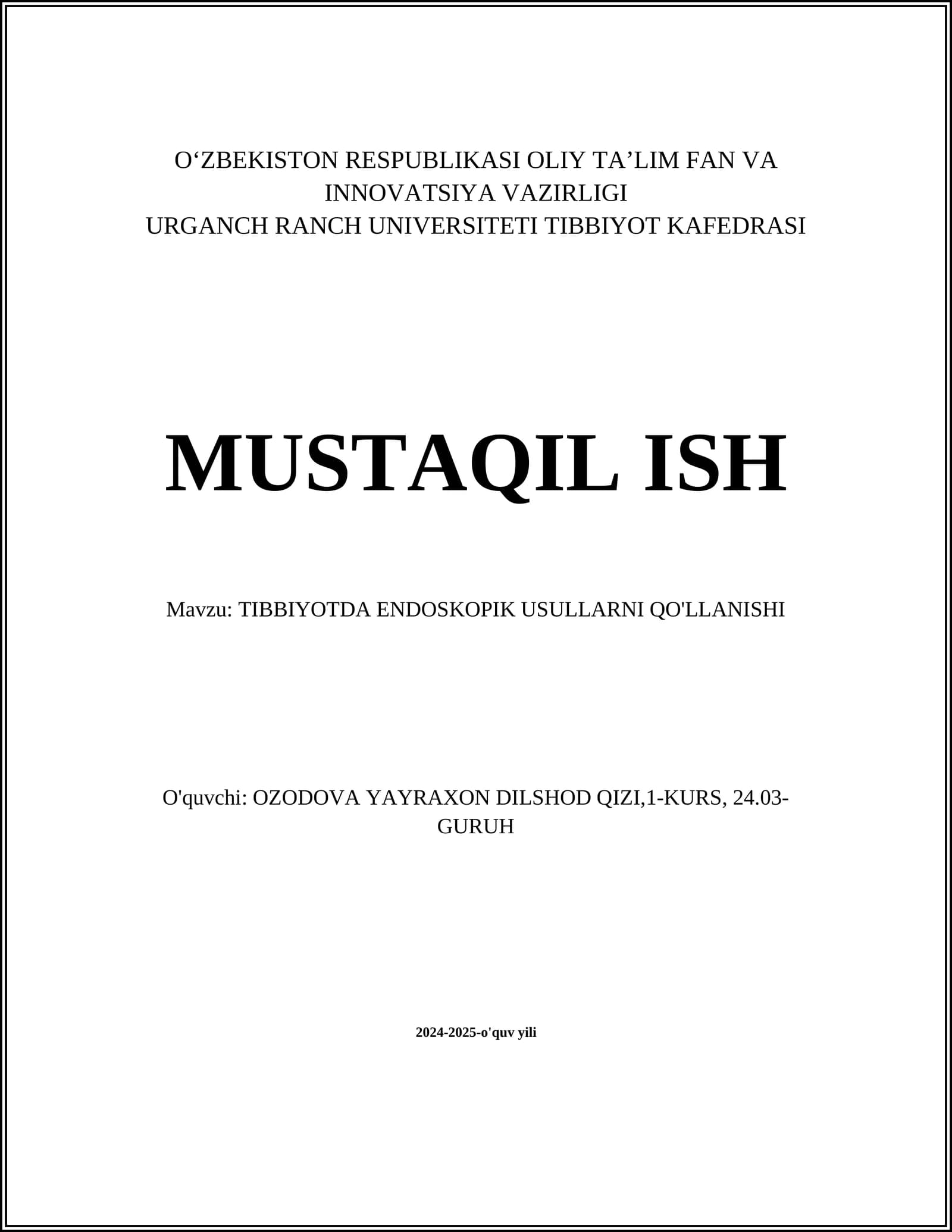 O‘ZBEKISTON RESPUBLIKASI OLIY TA’LIM FAN VA INNOVATSIYA VAZIRLIGI
URGANCH RANCH UNIVERSITETI TIBBIYOT KAFEDRASI

MUSTAQIL ISH

Mavzu: TIBBIYOTDA ENDOSKOPIK USULLARNI QO'LLANISHI

O'quvchi: OZODOVA YAYRAXON DILSHOD QIZI,1-KURS, 24.03-GURUH

2024-2025-o'quv yili